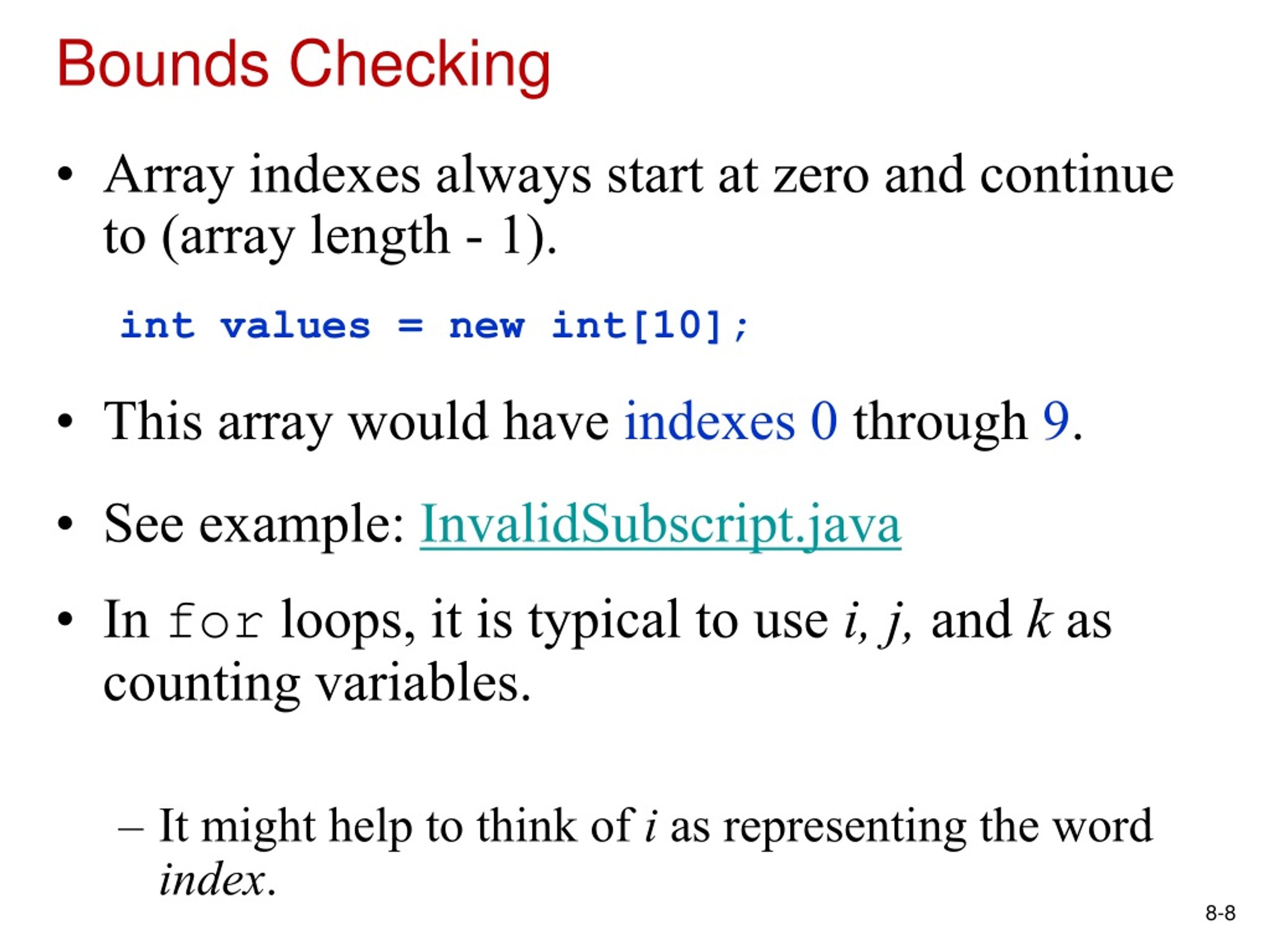 Bounds Checking

• Array indexes always start at zero and continue to (array length - 1).

int values = new int[10];

• This array would have indexes 0 through 9.

• See example: InvalidSubscript.java

• In for loops, it is typical to use i, j, and k as counting variables.

– It might help to think of i as representing the word index.

8-8